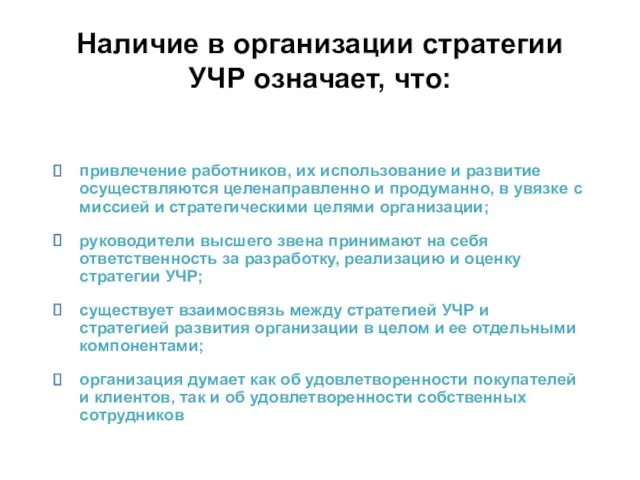 Наличие в организации стратегии УЧР означает, что:

привлечение работников, их использование и развитие осуществляются целенаправленно и продуманно, в увязке с миссией и стратегическими целями организации;

руководители высшего звена принимают на себя ответственность за разработку, реализацию и оценку стратегии УЧР;

существует взаимосвязь между стратегией УЧР и стратегией развития организации в целом и ее отдельными компонентами;

организация думает как об удовлетворенности покупателей и клиентов, так и об удовлетворенности собственных сотрудников